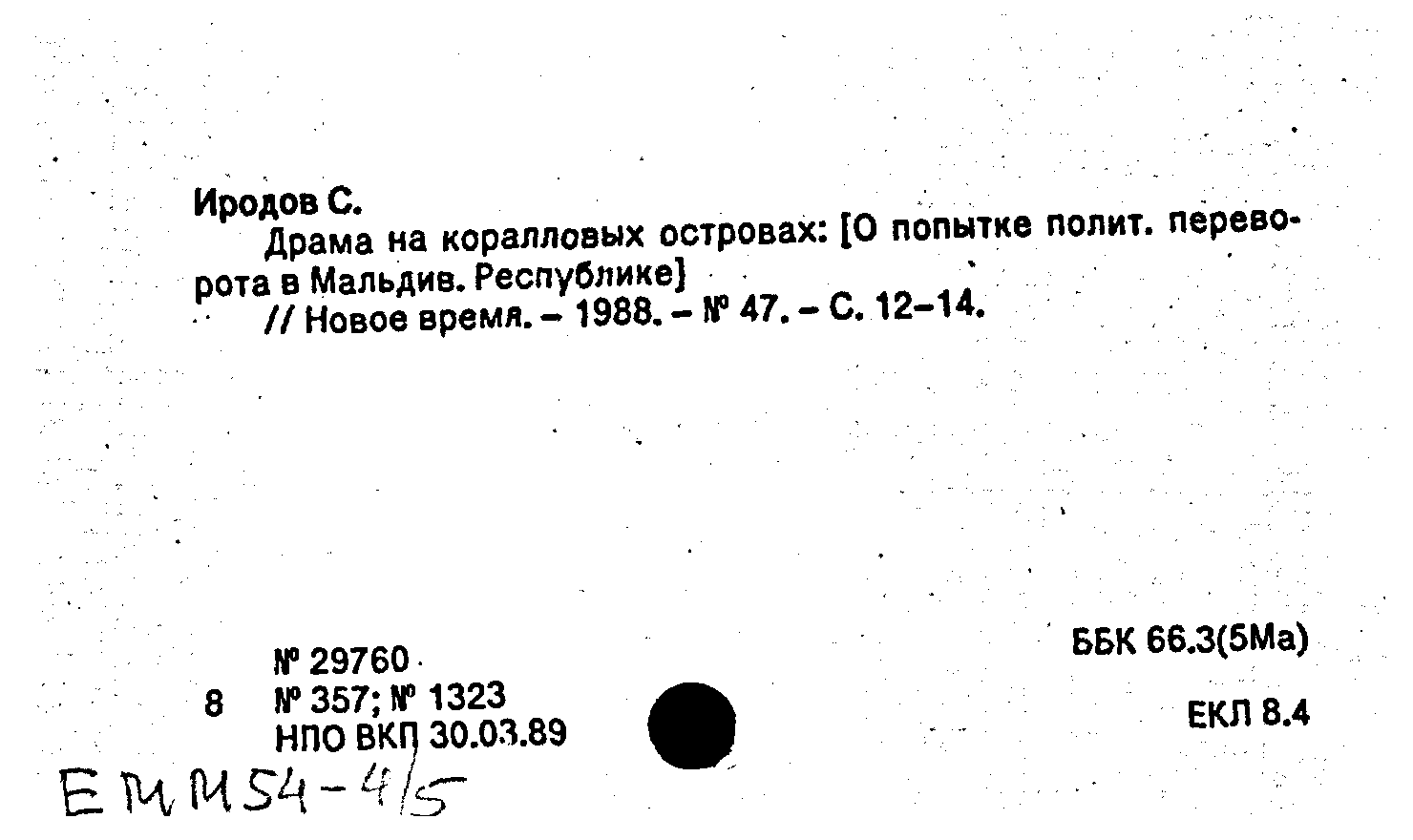 Иродов С.
Драма на коралловых островах: [О попытке полит. переворота в Мальдив. Республике]
// Новое время. – 1988. – № 47. – С. 12–14.

№ 29760
8 № 357; № 1323
НПО ВКП 30.03.89

ББК 66.3(5Ма)

ЕКЛ 8.4

ЕММ54-4/5